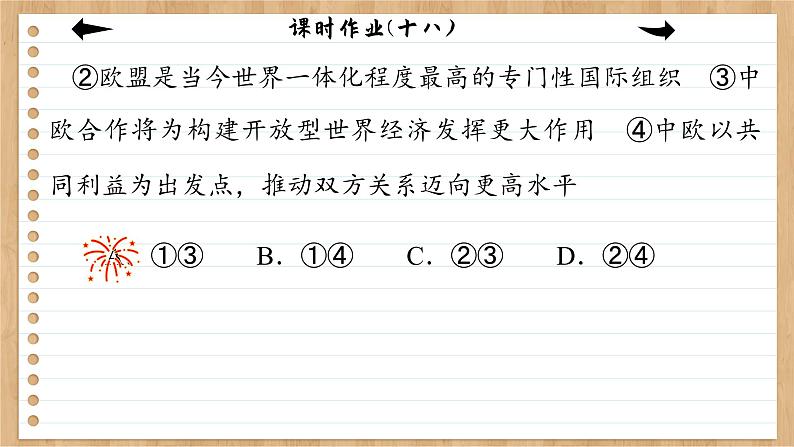 课时作业(十八)

②欧盟是当今世界一体化程度最高的专门性国际组织 ③中欧合作将为构建开放型世界经济发挥更大作用 ④中欧以共同利益为出发点，推动双方关系迈向更高水平

A.①③ B.①④ C.②③ D.②④